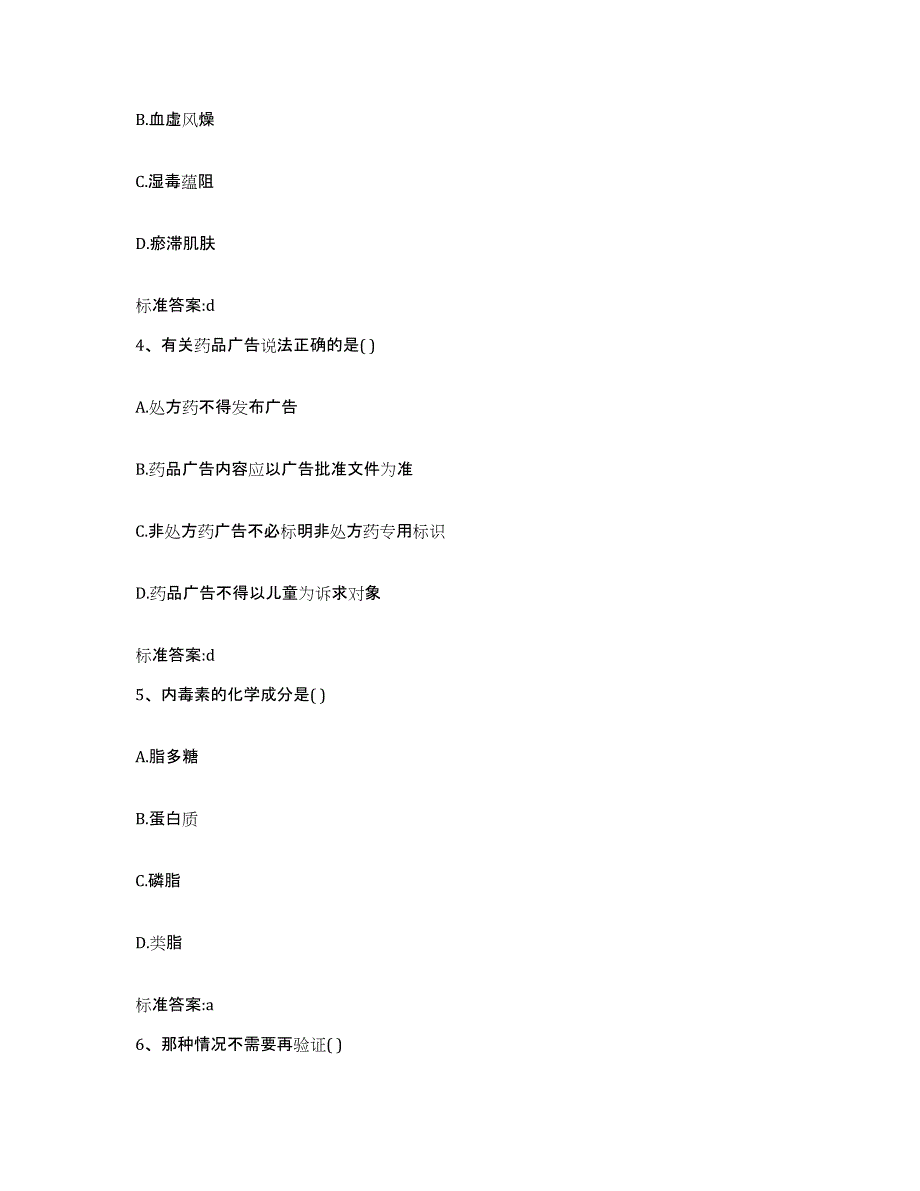 B.血虚风燥

C.湿毒蕴阻

D.瘀滞肌肤

标准答案:d

4、有关药品广告说法正确的是( )

A.处方药不得发布广告

B.药品广告内容应以广告批准文件为准

C.非处方药广告不必标明非处方药专用标识

D.药品广告不得以儿童为诉求对象

标准答案:d

5、内毒素的化学成分是( )

A.脂多糖

B.蛋白质

C.磷脂

D.类脂

标准答案:a

6、那种情况不需要再验证( )